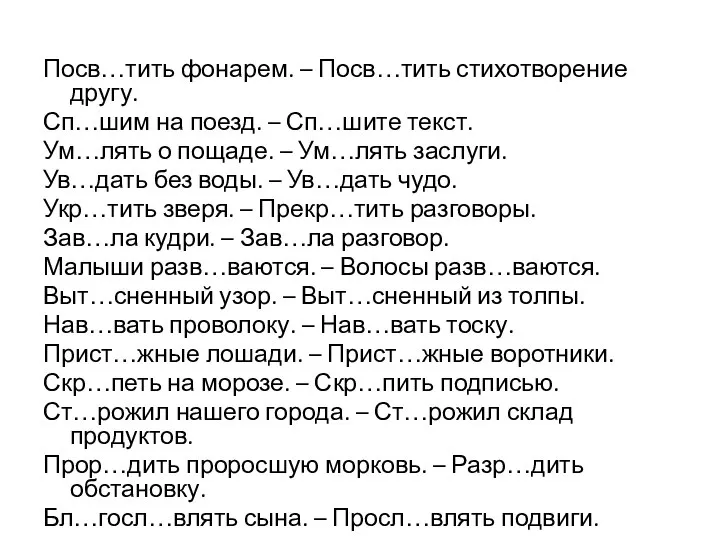 Посв…тить фонарем. – Посв…тить стихотворение другу.
Сп…шим на поезд. – Сп…шите текст.
Ум…лять о пощаде. – Ум…лять заслуги.
Ув…дать без воды. – Ув…дать чудо.
Укр…тить зверя. – Прекр…тить разговоры.
Зав…ла кудри. – Зав…ла разговор.
Малыши разв…ваются. – Волосы разв…ваются.
Выт…сненный узор. – Выт…сненный из толпы.
Нав…вать проволоку. – Нав…вать тоску.
Прист…жные лошади. – Прист…жные воротники.
Скр…петь на морозе. – Скр…пить подписью.
Ст…рожил нашего города. – Ст…рожил склад продуктов.
Прор…дить проросшую морковь. – Разр…дить обстановку.
Бл…госл…влять сына. – Просл…влять подвиги.